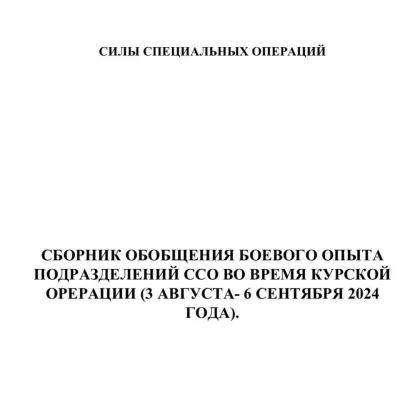 СИЛЫ СПЕЦИАЛЬНЫХ ОПЕРАЦИЙ

СБОРНИК ОБОБЩЕНИЯ БОЕВОГО ОПЫТА ПОДРАЗДЕЛЕНИЙ ССО ВО ВРЕМЯ КУРСКОЙ ОРЕРАЦИИ (3 АВГУСТА- 6 СЕНТЯБРЯ 2024 ГОДА).